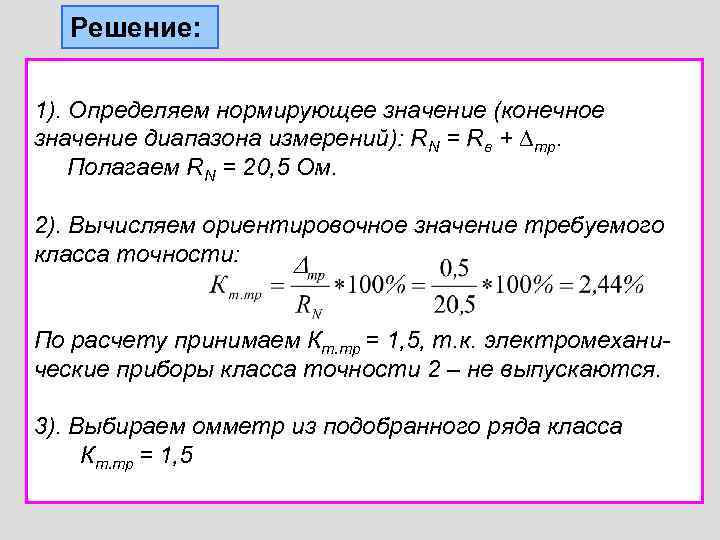 Решение:

1). Определяем нормирующее значение (конечное значение диапазона измерений): $R_N = R_в + \Delta_{тр}$.
Полагаем $R_N$ = 20,5 Ом.

2). Вычисляем ориентировочное значение требуемого класса точности:
$К_{т.тр} = \frac{\Delta_{тр}}{R_N} * 100\% = \frac{0,5}{20,5} * 100\% = 2,44\%$

По расчету принимаем $К_{т.тр}$ = 1,5, т.к. электромеханические приборы класса точности 2 – не выпускаются.

3). Выбираем омметр из подобранного ряда класса
$К_{т.тр}$ = 1,5